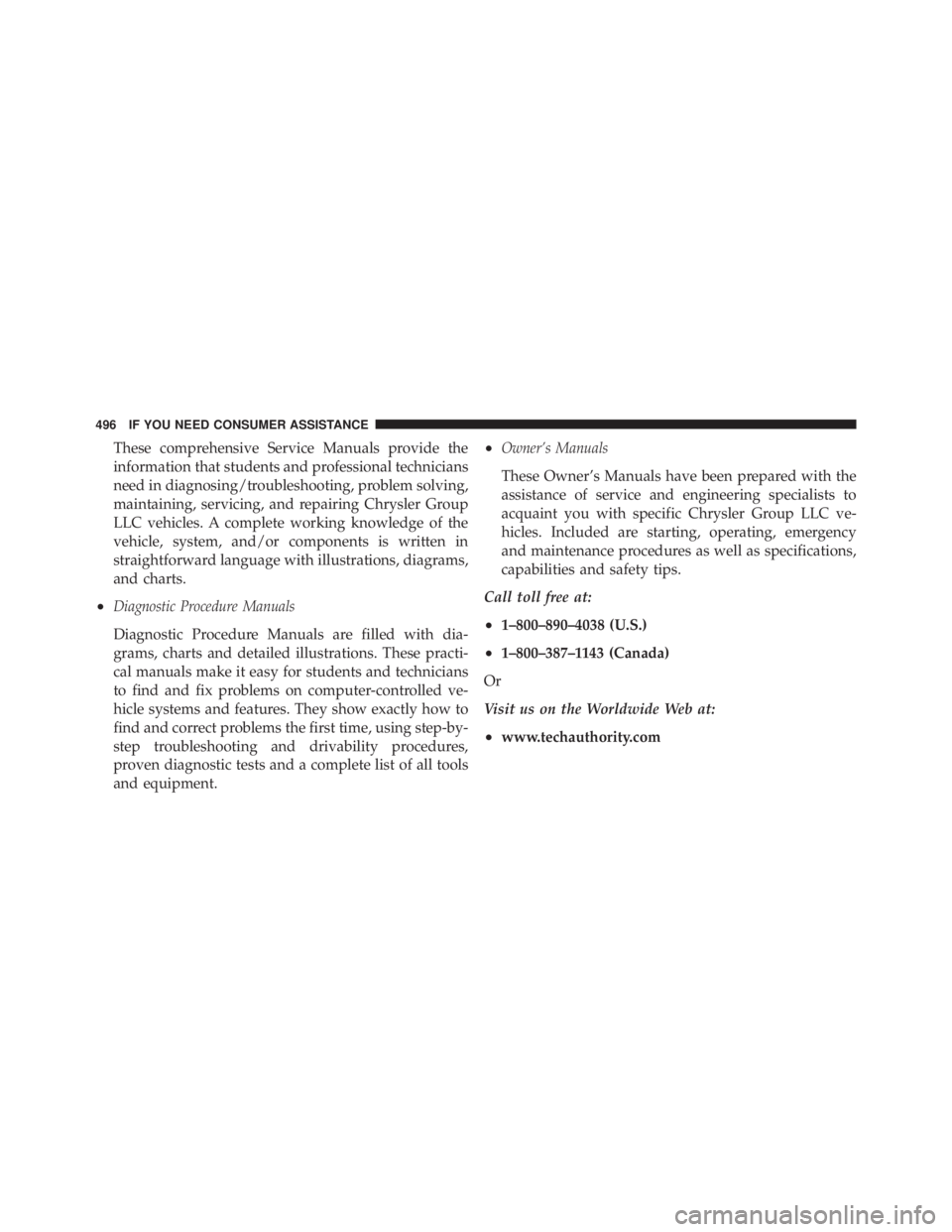 496 IF YOU NEED CONSUMER ASSISTANCE

These comprehensive Service Manuals provide the information that students and professional technicians need in diagnosing/troubleshooting, problem solving, maintaining, servicing, and repairing Chrysler Group LLC vehicles. A complete working knowledge of the vehicle, system, and/or components is written in straightforward language with illustrations, diagrams, and charts.

• Diagnostic Procedure Manuals

Diagnostic Procedure Manuals are filled with diagrams, charts and detailed illustrations. These practical manuals make it easy for students and technicians to find and fix problems on computer-controlled vehicle systems and features. They show exactly how to find and correct problems the first time, using step-by-step troubleshooting and drivability procedures, proven diagnostic tests and a complete list of all tools and equipment.

• Owner's Manuals

These Owner's Manuals have been prepared with the assistance of service and engineering specialists to acquaint you with specific Chrysler Group LLC vehicles. Included are starting, operating, emergency and maintenance procedures as well as specifications, capabilities and safety tips.

Call toll free at:

• 1–800–890–4038 (U.S.)

• 1–800–387–1143 (Canada)

Or

Visit us on the Worldwide Web at:

• www.techauthority.com

carmanualsonline.info